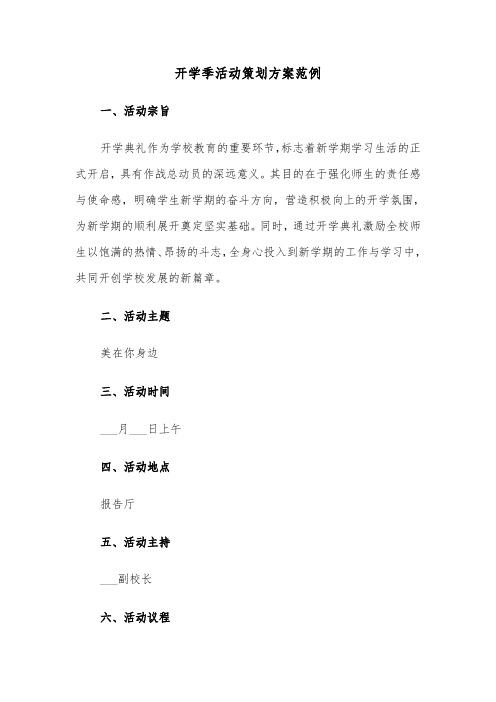 开学季活动策划方案范例

一、活动宗旨

开学典礼作为学校教育的重要环节，标志着新学期学习生活的正式开启，具有作战总动员的深远意义。其目的在于强化师生的责任感与使命感，明确学生新学期的奋斗方向，营造积极向上的开学氛围，为新学期的顺利展开奠定坚实基础。同时，通过开学典礼激励全校师生以饱满的热情、昂扬的斗志，全身心投入到新学期的工作与学习中，共同开创学校发展的新篇章。

二、活动主题

美在你身边

三、活动时间

___月___日上午

四、活动地点

报告厅

五、活动主持

___副校长

六、活动议程